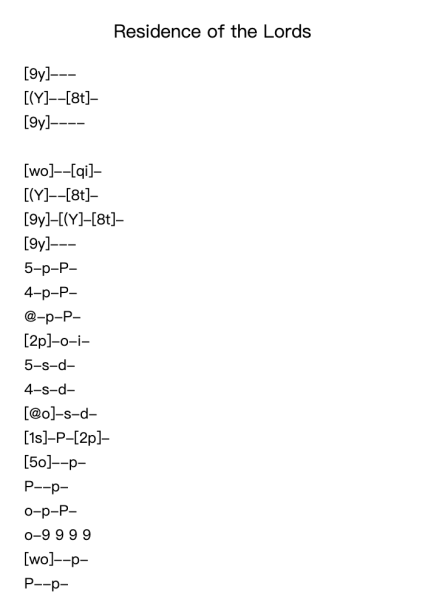 Residence of the Lords

[9y]---
[(Y]--[8t]-
[9y]----

[wo]--[qi]-
[(Y]--[8t]-
[9y]-[(Y]-[8t]-
[9y]---
5-p-P-
4-p-P-
@-p-P-
[2p]-o-i-
5-s-d-
4-s-d-
[@o]-s-d-
[1s]-P-[2p]-
[5o]--p-
P--p-
o-p-P-
o-9 9 9 9
[wo]--p-
P--p-